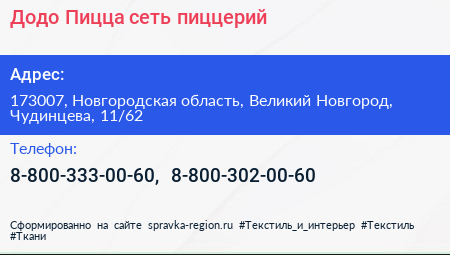 Додо Пицца сеть пиццерий

Адрес:

173007, Новгородская область, Великий Новгород, Чудинцева, 11/62

Телефон:

8-800-333-00-60, 8-800-302-00-60

Сформированно на сайте spravka-region.ru #Текстиль_и_интерьер #Текстиль #Ткани